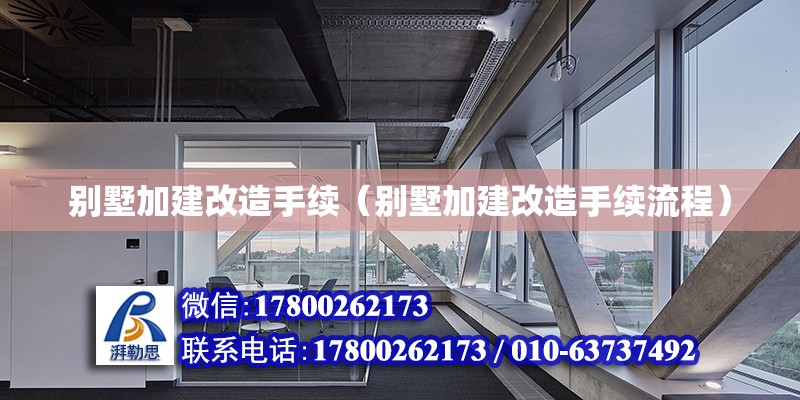 别墅加建改造手续（别墅加建改造手续流程）

湃勒思

微信：17800262173

联系电话：17800262173 / 010-63737492